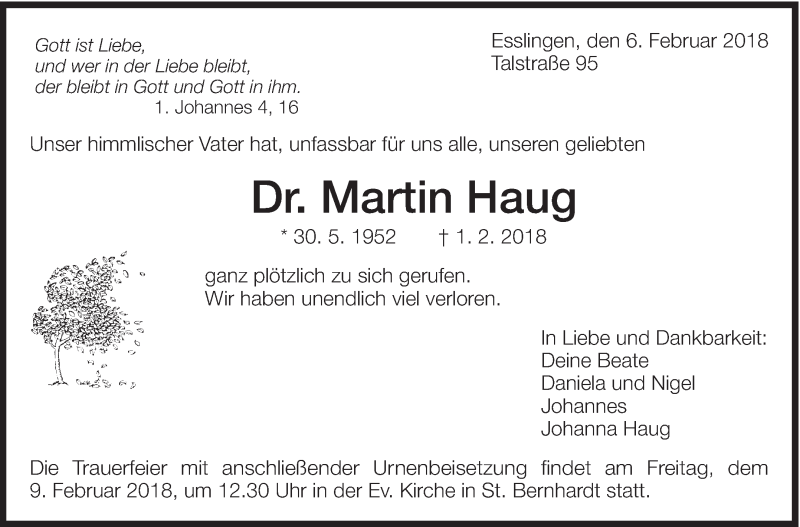 Gott ist Liebe,
und wer in der Liebe bleibt,
der bleibt in Gott und Gott in ihm.
1. Johannes 4, 16

Esslingen, den 6. Februar 2018
Talstraße 95

Unser himmlischer Vater hat, unfassbar für uns alle, unseren geliebten

Dr. Martin Haug

* 30. 5. 1952 † 1. 2. 2018

ganz plötzlich zu sich gerufen.
Wir haben unendlich viel verloren.

In Liebe und Dankbarkeit:
Deine Beate
Daniela und Nigel
Johannes
Johanna Haug

Die Trauerfeier mit anschließender Urnenbeisetzung findet am Freitag, dem 9. Februar 2018, um 12.30 Uhr in der Ev. Kirche in St. Bernhardt statt.